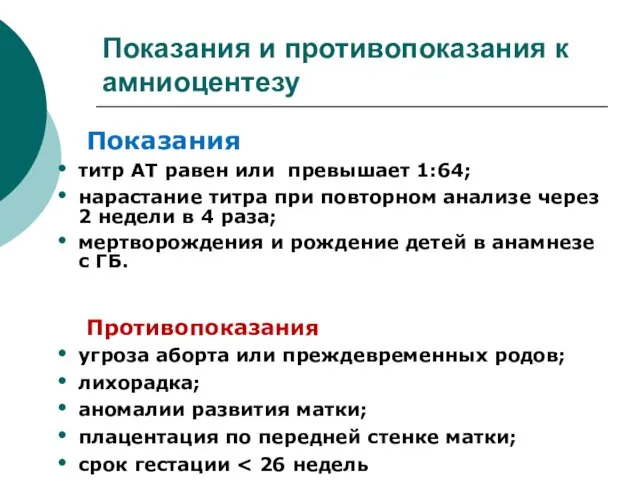 Показания и противопоказания к амниоцентезу

Показания

• титр АТ равен или превышает 1:64;
• нарастание титра при повторном анализе через 2 недели в 4 раза;
• мертворождения и рождение детей в анамнезе с ГБ.

Противопоказания

• угроза аборта или преждевременных родов;
• лихорадка;
• аномалии развития матки;
• плацентация по передней стенке матки;
• срок гестации < 26 недель